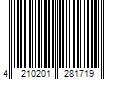 4 210201 281719